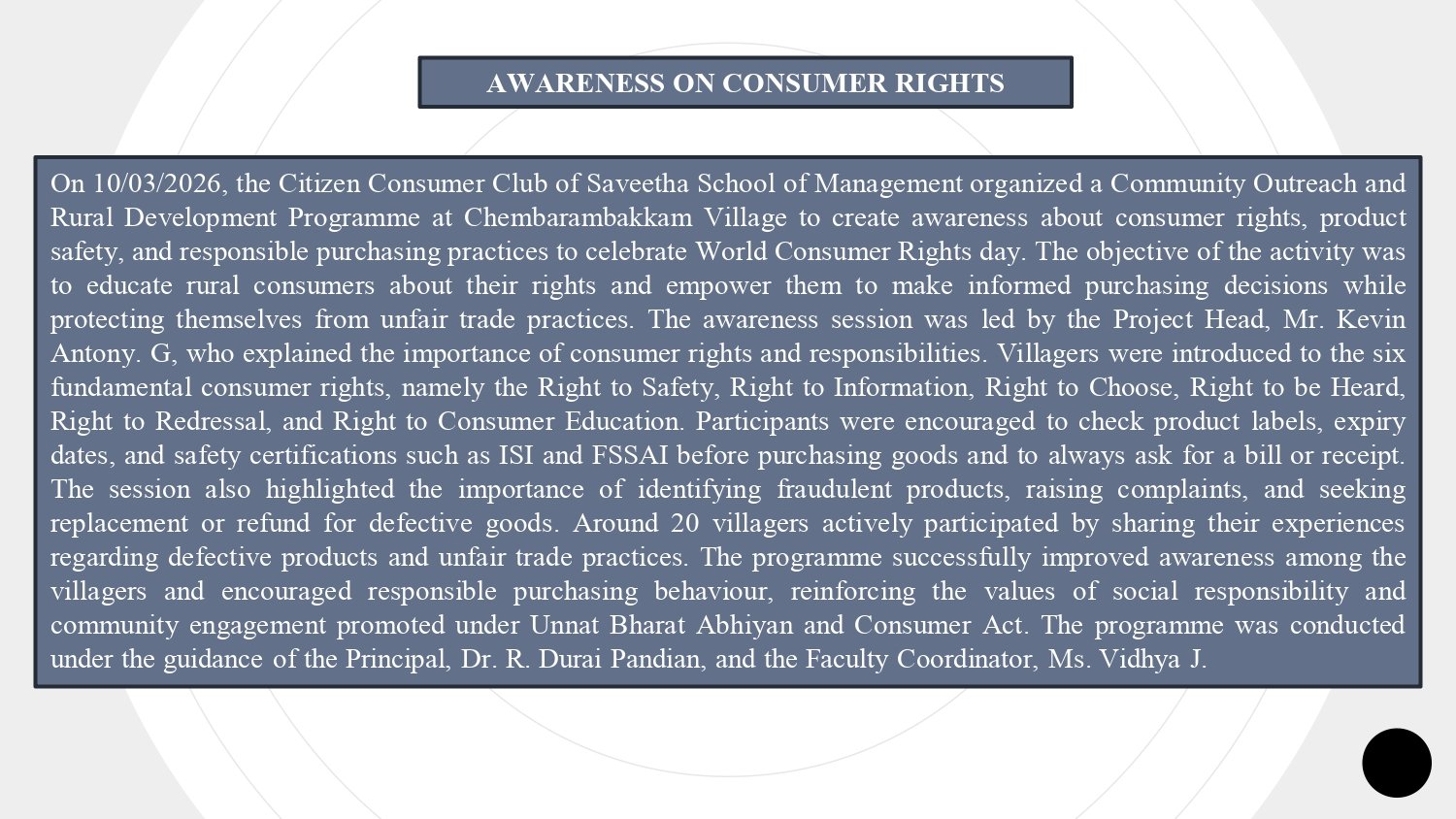 AWARENESS ON CONSUMER RIGHTS

On 10/03/2026, the Citizen Consumer Club of Saveetha School of Management organized a Community Outreach and Rural Development Programme at Chembarambakkam Village to create awareness about consumer rights, product safety, and responsible purchasing practices to celebrate World Consumer Rights day. The objective of the activity was to educate rural consumers about their rights and empower them to make informed purchasing decisions while protecting themselves from unfair trade practices. The awareness session was led by the Project Head, Mr. Kevin Antony. G, who explained the importance of consumer rights and responsibilities. Villagers were introduced to the six fundamental consumer rights, namely the Right to Safety, Right to Information, Right to Choose, Right to be Heard, Right to Redressal, and Right to Consumer Education. Participants were encouraged to check product labels, expiry dates, and safety certifications such as ISI and FSSAI before purchasing goods and to always ask for a bill or receipt. The session also highlighted the importance of identifying fraudulent products, raising complaints, and seeking replacement or refund for defective goods. Around 20 villagers actively participated by sharing their experiences regarding defective products and unfair trade practices. The programme successfully improved awareness among the villagers and encouraged responsible purchasing behaviour, reinforcing the values of social responsibility and community engagement promoted under Unnat Bharat Abhiyan and Consumer Act. The programme was conducted under the guidance of the Principal, Dr. R. Durai Pandian, and the Faculty Coordinator, Ms. Vidhya J.